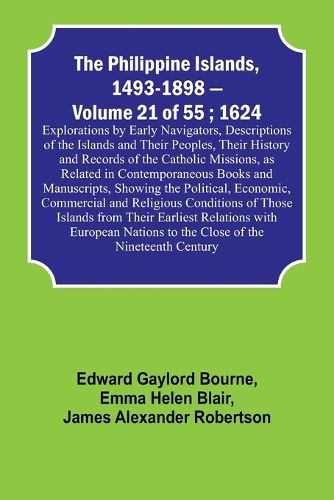 The Philippine Islands, 1493-1898 — Volume 21 of 55 ; 1624

Explorations by Early Navigators, Descriptions of the Islands and Their Peoples, Their History and Records of the Catholic Missions, as Related in Contemporaneous Books and Manuscripts, Showing the Political, Economic, Commercial and Religious Conditions of Those Islands from Their Earliest Relations with European Nations to the Close of the Nineteenth Century

Edward Gaylord Bourne, Emma Helen Blair, James Alexander Robertson